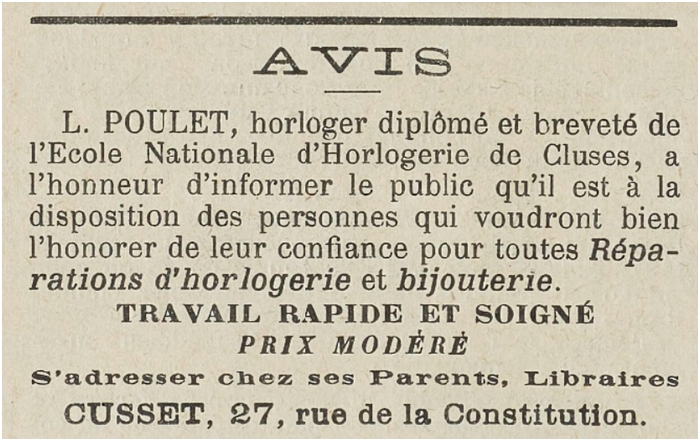 AVIS

L. POULET, horloger diplômé et breveté de l'Ecole Nationale d'Horlogerie de Cluses, a l'honneur d'informer le public qu'il est à la disposition des personnes qui voudront bien l'honorer de leur confiance pour toutes Réparations d'horlogerie et bijouterie.

TRAVAIL RAPIDE ET SOIGNÉ

PRIX MODÉRÉ

S'adresser chez ses Parents, Libraires

CUSSET, 27, rue de la Constitution.